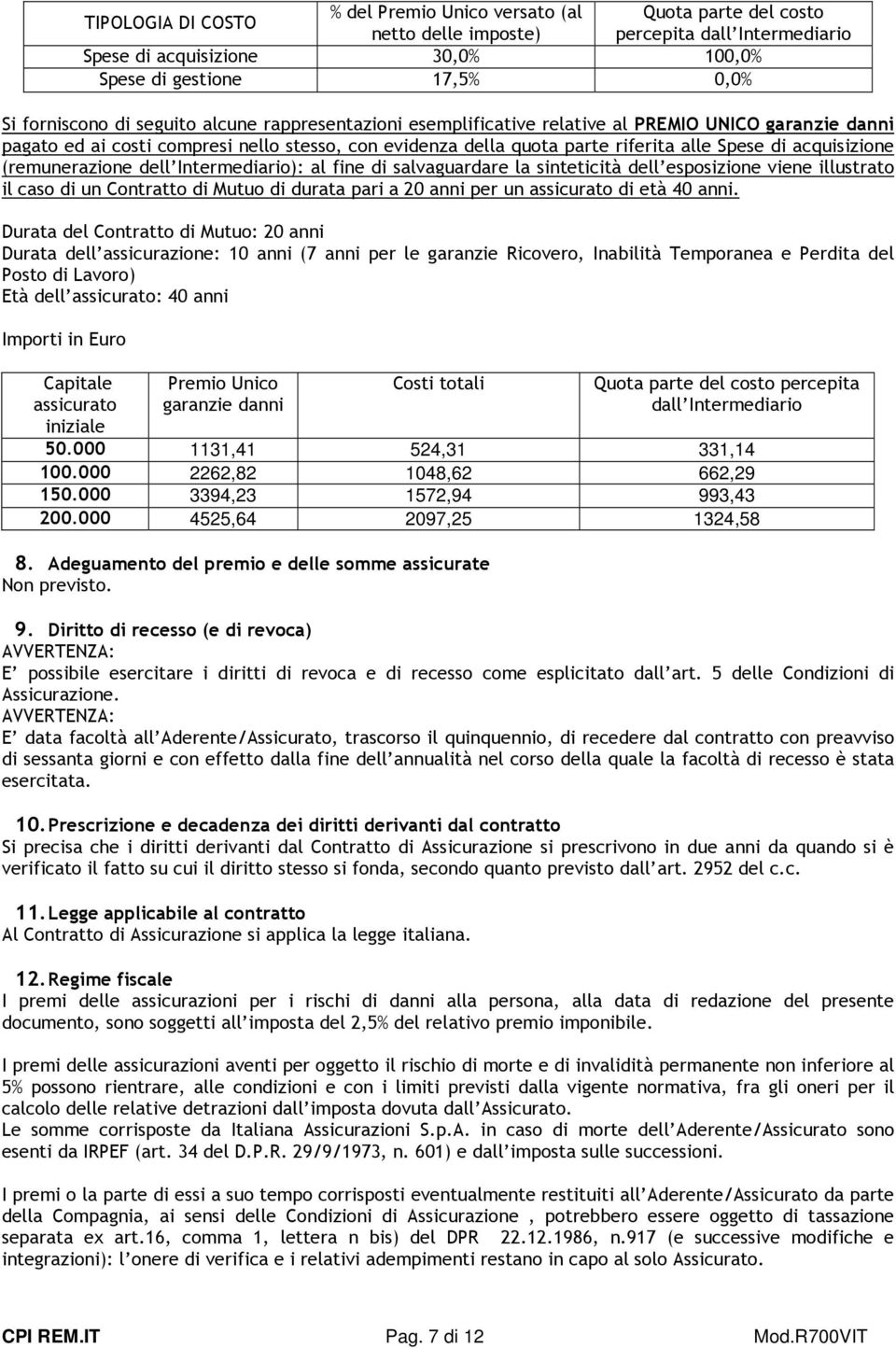 | TIPOLOGIA DI COSTO | % del Premio Unico versato (al netto delle imposte) | Quota parte del costo percepita dall'Intermediario |
|---|---|---|
| Spese di acquisizione | 30,0% | 100,0% |
| Spese di gestione | 17,5% | 0,0% |

Si forniscono di seguito alcune rappresentazioni esemplificative relative al PREMIO UNICO garanzie danni pagato ed ai costi compresi nello stesso, con evidenza della quota parte riferita alle Spese di acquisizione (remunerazione dell'Intermediario): al fine di salvaguardare la sinteticità dell'esposizione viene illustrato il caso di un Contratto di Mutuo di durata pari a 20 anni per un assicurato di età 40 anni.

Durata del Contratto di Mutuo: 20 anni
Durata dell'assicurazione: 10 anni (7 anni per le garanzie Ricovero, Inabilità Temporanea e Perdita del Posto di Lavoro)
Età dell'assicurato: 40 anni

Importi in Euro

| Capitale assicurato iniziale | Premio Unico garanzie danni | Costi totali | Quota parte del costo percepita dall'Intermediario |
|---|---|---|---|
| 50.000 | 1131,41 | 524,31 | 331,14 |
| 100.000 | 2262,82 | 1048,62 | 662,29 |
| 150.000 | 3394,23 | 1572,94 | 993,43 |
| 200.000 | 4525,64 | 2097,25 | 1324,58 |

8. Adeguamento del premio e delle somme assicurate
Non previsto.

9. Diritto di recesso (e di revoca)
AVVERTENZA:
E' possibile esercitare i diritti di revoca e di recesso come esplicitato dall'art. 5 delle Condizioni di Assicurazione.
AVVERTENZA:
E' data facoltà all'Aderente/Assicurato, trascorso il quinquennio, di recedere dal contratto con preavviso di sessanta giorni e con effetto dalla fine dell'annualità nel corso della quale la facoltà di recesso è stata esercitata.

10. Prescrizione e decadenza dei diritti derivanti dal contratto
Si precisa che i diritti derivanti dal Contratto di Assicurazione si prescrivono in due anni da quando si è verificato il fatto su cui il diritto stesso si fonda, secondo quanto previsto dall'art. 2952 del c.c.

11. Legge applicabile al contratto
Al Contratto di Assicurazione si applica la legge italiana.

12. Regime fiscale
I premi delle assicurazioni per i rischi di danni alla persona, alla data di redazione del presente documento, sono soggetti all'imposta del 2,5% del relativo premio imponibile.

I premi delle assicurazioni aventi per oggetto il rischio di morte e di invalidità permanente non inferiore al 5% possono rientrare, alle condizioni e con i limiti previsti dalla vigente normativa, fra gli oneri per il calcolo delle relative detrazioni dall'imposta dovuta dall'Assicurato.
Le somme corrisposte da Italiana Assicurazioni S.p.A. in caso di morte dell'Aderente/Assicurato sono esenti da IRPEF (art. 34 del D.P.R. 29/9/1973, n. 601) e dall'imposta sulle successioni.

I premi o la parte di essi a suo tempo corrisposti eventualmente restituiti all'Aderente/Assicurato da parte della Compagnia, ai sensi delle Condizioni di Assicurazione , potrebbero essere oggetto di tassazione separata ex art.16, comma 1, lettera n bis) del DPR 22.12.1986, n.917 (e successive modifiche e integrazioni): l'onere di verifica e i relativi adempimenti restano in capo al solo Assicurato.

CPI REM.IT Pag. 7 di 12 Mod.R700VIT